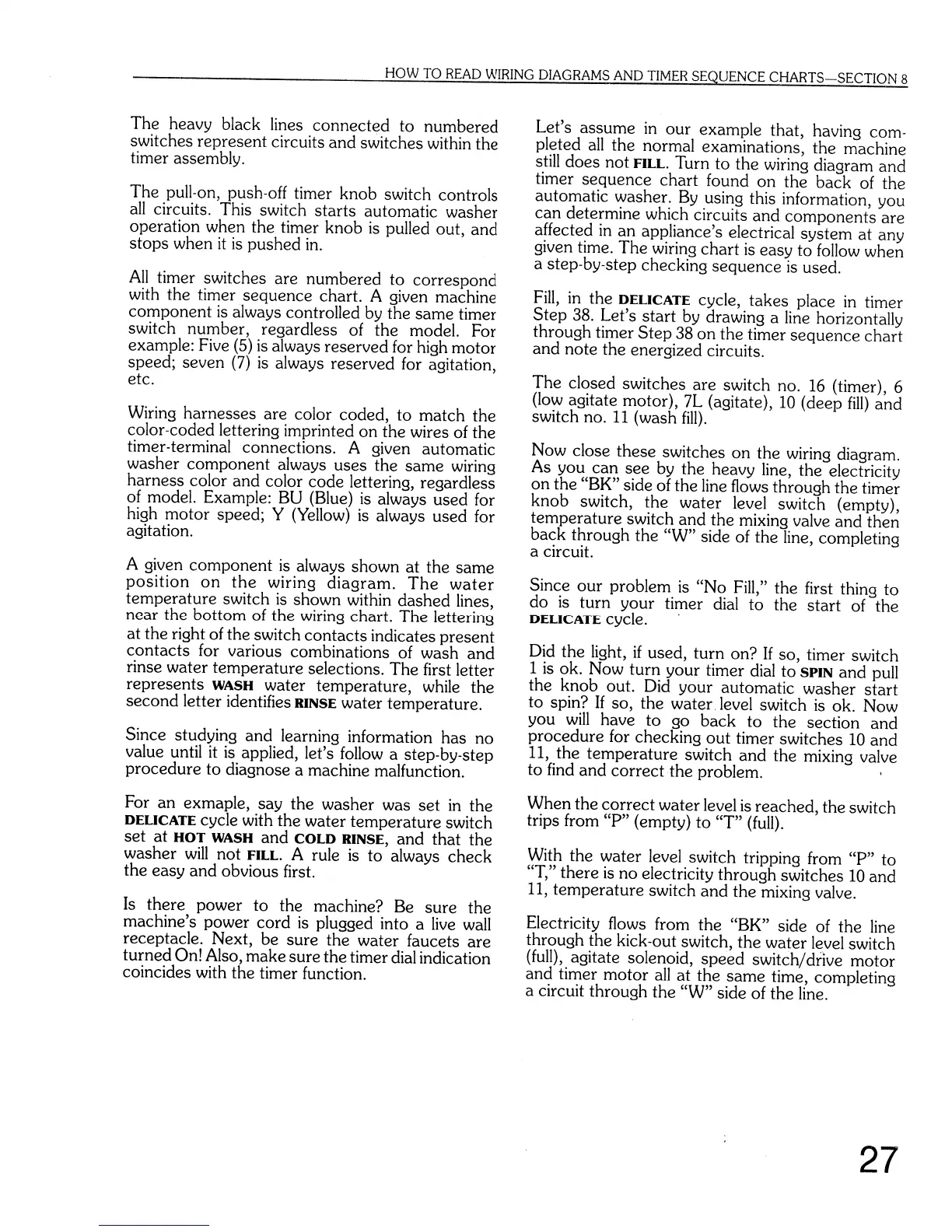 HOW TO READ WIRING DIAGRAMS AND TIMER SEQUENCE CHARTS—SECTION 8

The heavy black lines connected to numbered switches represent circuits and switches within the timer assembly.

The pull-on, push-off timer knob switch controls all circuits. This switch starts automatic washer operation when the timer knob is pulled out, and stops when it is pushed in.

All timer switches are numbered to correspond with the timer sequence chart. A given machine component is always controlled by the same timer switch number, regardless of the model. For example: Five (5) is always reserved for high motor speed; seven (7) is always reserved for agitation, etc.

Wiring harnesses are color coded, to match the color-coded lettering imprinted on the wires of the timer-terminal connections. A given automatic washer component always uses the same wiring harness color and color code lettering, regardless of model. Example: BU (Blue) is always used for high motor speed; Y (Yellow) is always used for agitation.

A given component is always shown at the same position on the wiring diagram. The water temperature switch is shown within dashed lines, near the bottom of the wiring chart. The lettering at the right of the switch contacts indicates present contacts for various combinations of wash and rinse water temperature selections. The first letter represents WASH water temperature, while the second letter identifies RINSE water temperature.

Since studying and learning information has no value until it is applied, let's follow a step-by-step procedure to diagnose a machine malfunction.

For an exmaple, say the washer was set in the DELICATE cycle with the water temperature switch set at HOT WASH and COLD RINSE, and that the washer will not FILL. A rule is to always check the easy and obvious first.

Is there power to the machine? Be sure the machine's power cord is plugged into a live wall receptacle. Next, be sure the water faucets are turned On! Also, make sure the timer dial indication coincides with the timer function.

Let's assume in our example that, having completed all the normal examinations, the machine still does not FILL. Turn to the wiring diagram and timer sequence chart found on the back of the automatic washer. By using this information, you can determine which circuits and components are affected in an appliance's electrical system at any given time. The wiring chart is easy to follow when a step-by-step checking sequence is used.

Fill, in the DELICATE cycle, takes place in timer Step 38. Let's start by drawing a line horizontally through timer Step 38 on the timer sequence chart and note the energized circuits.

The closed switches are switch no. 16 (timer), 6 (low agitate motor), 7L (agitate), 10 (deep fill) and switch no. 11 (wash fill).

Now close these switches on the wiring diagram. As you can see by the heavy line, the electricity on the "BK" side of the line flows through the timer knob switch, the water level switch (empty), temperature switch and the mixing valve and then back through the "W" side of the line, completing a circuit.

Since our problem is "No Fill," the first thing to do is turn your timer dial to the start of the DELICATE cycle.

Did the light, if used, turn on? If so, timer switch 1 is ok. Now turn your timer dial to SPIN and pull the knob out. Did your automatic washer start to spin? If so, the water level switch is ok. Now you will have to go back to the section and procedure for checking out timer switches 10 and 11, the temperature switch and the mixing valve to find and correct the problem.

When the correct water level is reached, the switch trips from "P" (empty) to "T" (full).

With the water level switch tripping from "P" to "T," there is no electricity through switches 10 and 11, temperature switch and the mixing valve.

Electricity flows from the "BK" side of the line through the kick-out switch, the water level switch (full), agitate solenoid, speed switch/drive motor and timer motor all at the same time, completing a circuit through the "W" side of the line.

27